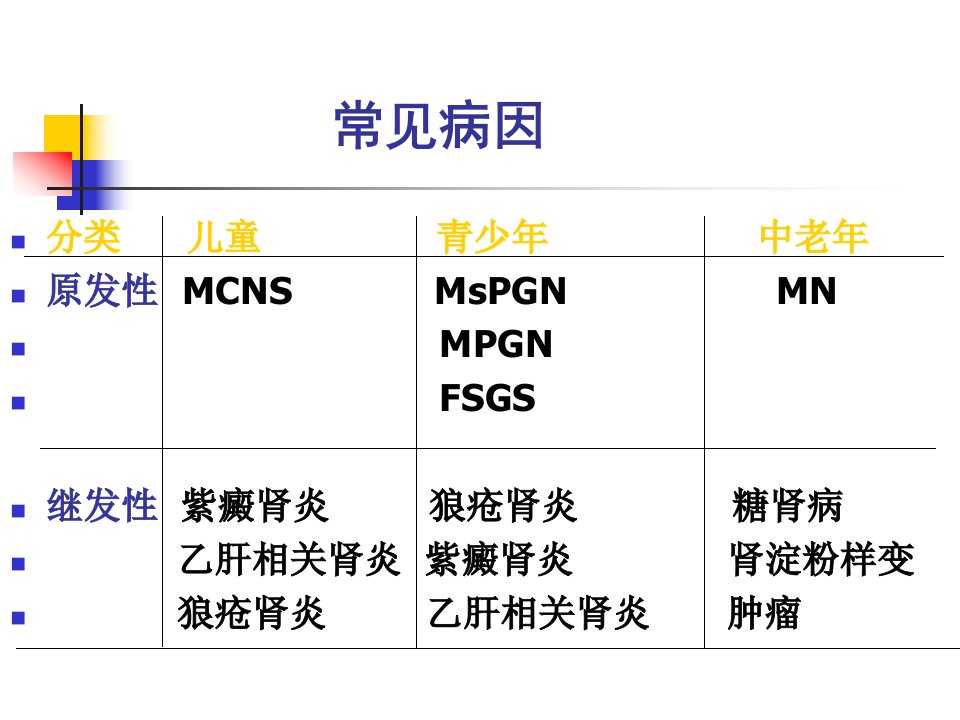 常见病因

| 分类 | 儿童 | 青少年 | 中老年 |
|---|---|---|---|
| 原发性 | MCNS | MsPGN | MN |
| | | MPGN | |
| | | FSGS | |
| 继发性 | 紫癜肾炎 | 狼疮肾炎 | 糖肾病 |
| | 乙肝相关肾炎 | 紫癜肾炎 | 肾淀粉样变 |
| | 狼疮肾炎 | 乙肝相关肾炎 | 肿瘤 |